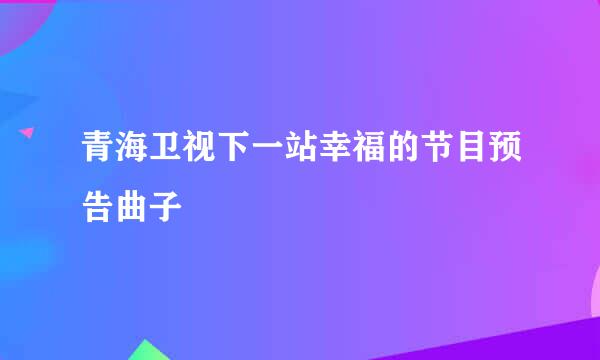 青海卫视下一站幸福的节目预告曲子